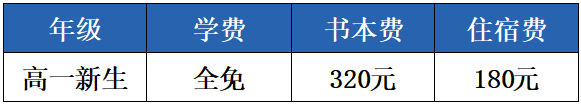 | 年级 | 学费 | 书本费 | 住宿费 |
|---|---|---|---|
| 高一新生 | 全免 | 320元 | 180元 |